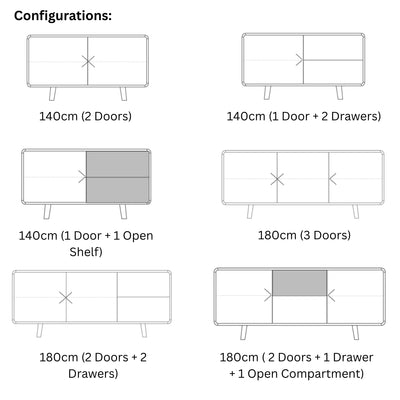 Configurations:

140cm (2 Doors)

140cm (1 Door + 2 Drawers)

140cm (1 Door + 1 Open Shelf)

180cm (3 Doors)

180cm (2 Doors + 2 Drawers)

180cm ( 2 Doors + 1 Drawer + 1 Open Compartment)